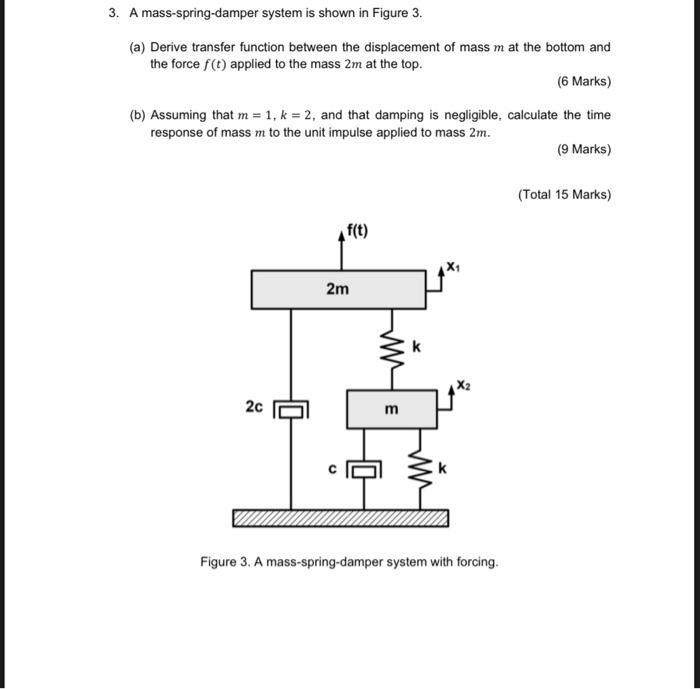 3. A mass-spring-damper system is shown in Figure 3.

(a) Derive transfer function between the displacement of mass $m$ at the bottom and the force $f(t)$ applied to the mass $2m$ at the top.

(6 Marks)

(b) Assuming that $m = 1$, $k = 2$, and that damping is negligible, calculate the time response of mass $m$ to the unit impulse applied to mass $2m$.

(9 Marks)

(Total 15 Marks)

f(t)

$x_1$

2m

k

$x_2$

2c

m

c

k

Figure 3. A mass-spring-damper system with forcing.